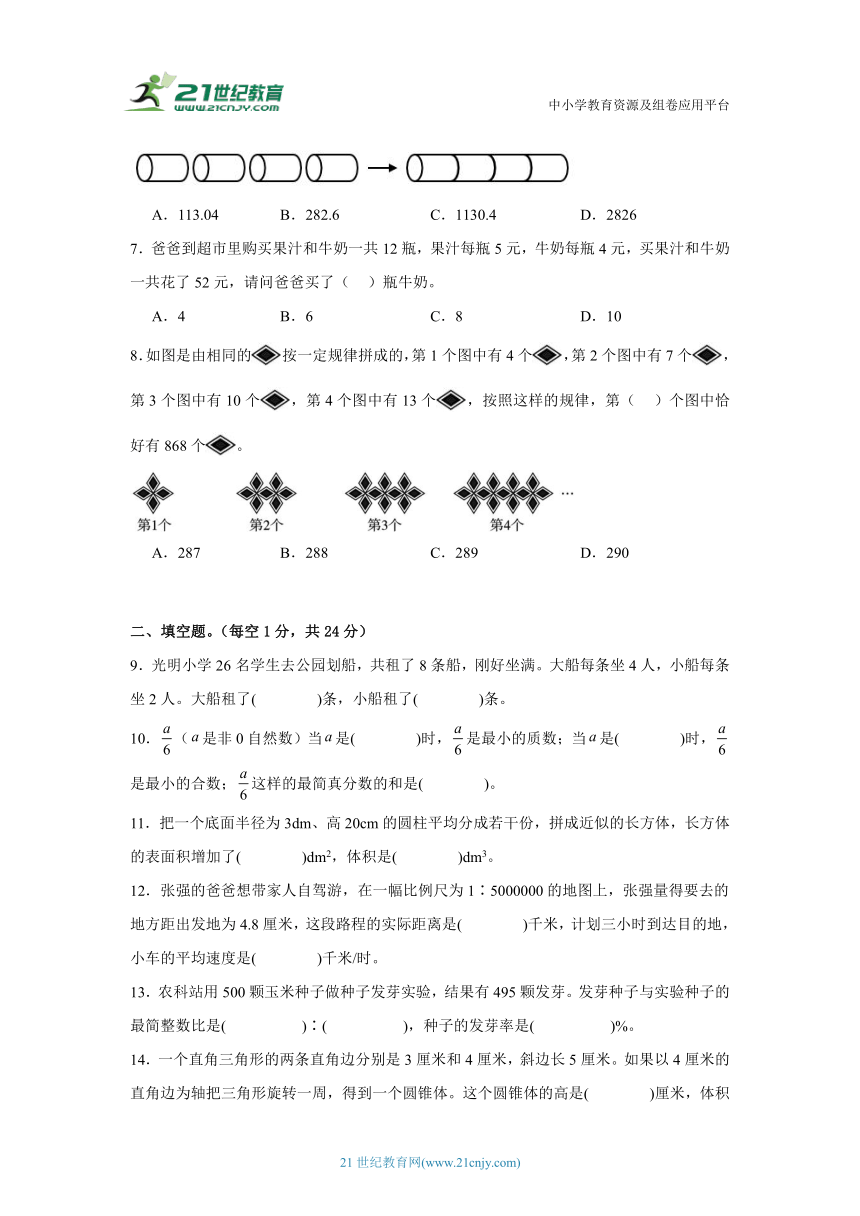 21世纪教育
www.21cnjy.com

中小学教育资源及组卷应用平台

A．113.04　　B．282.6　　C．1130.4　　D．2826

7．爸爸到超市里购买果汁和牛奶一共 12 瓶，果汁每瓶 5 元，牛奶每瓶 4 元，买果汁和牛奶一共花了 52 元，请问爸爸买了（　）瓶牛奶。

A．4　　B．6　　C．8　　D．10

8．如图是由相同的按一定规律拼成的，第 1 个图中有 4 个，第 2 个图中有 7 个，第 3 个图中有 10 个，第 4 个图中有 13 个，按照这样的规律，第（　）个图中恰好有 868 个。

第1个　第2个　第3个　第4个　…

A．287　　B．288　　C．289　　D．290

二、填空题。（每空 1 分，共 24 分）

9．光明小学 26 名学生去公园划船，共租了 8 条船，刚好坐满。大船每条坐 4 人，小船每条坐 2 人。大船租了(　　)条，小船租了(　　)条。

10．$\frac{a}{6}$（$a$ 是非 0 自然数）当 $a$ 是(　　)时，$\frac{a}{6}$ 是最小的质数；当 $a$ 是(　　)时，$\frac{a}{6}$ 是最小的合数；$\frac{a}{6}$ 这样的最简真分数的和是(　　)。

11．把一个底面半径为 3dm、高 20cm 的圆柱平均分成若干份，拼成近似的长方体，长方体的表面积增加了(　　)$dm^2$，体积是(　　)$dm^3$。

12．张强的爸爸想带家人自驾游，在一幅比例尺为 1∶5000000 的地图上，张强量得要去的地方距出发地为 4.8 厘米，这段路程的实际距离是(　　)千米，计划三小时到达目的地，小车的平均速度是(　　)千米/时。

13．农科站用 500 颗玉米种子做种子发芽实验，结果有 495 颗发芽。发芽种子与实验种子的最简整数比是(　　)∶(　　)，种子的发芽率是(　　)%。

14．一个直角三角形的两条直角边分别是 3 厘米和 4 厘米，斜边长 5 厘米。如果以 4 厘米的直角边为轴把三角形旋转一周，得到一个圆锥体。这个圆锥体的高是(　　)厘米，体积

21 世纪教育网(www.21cnjy.com)